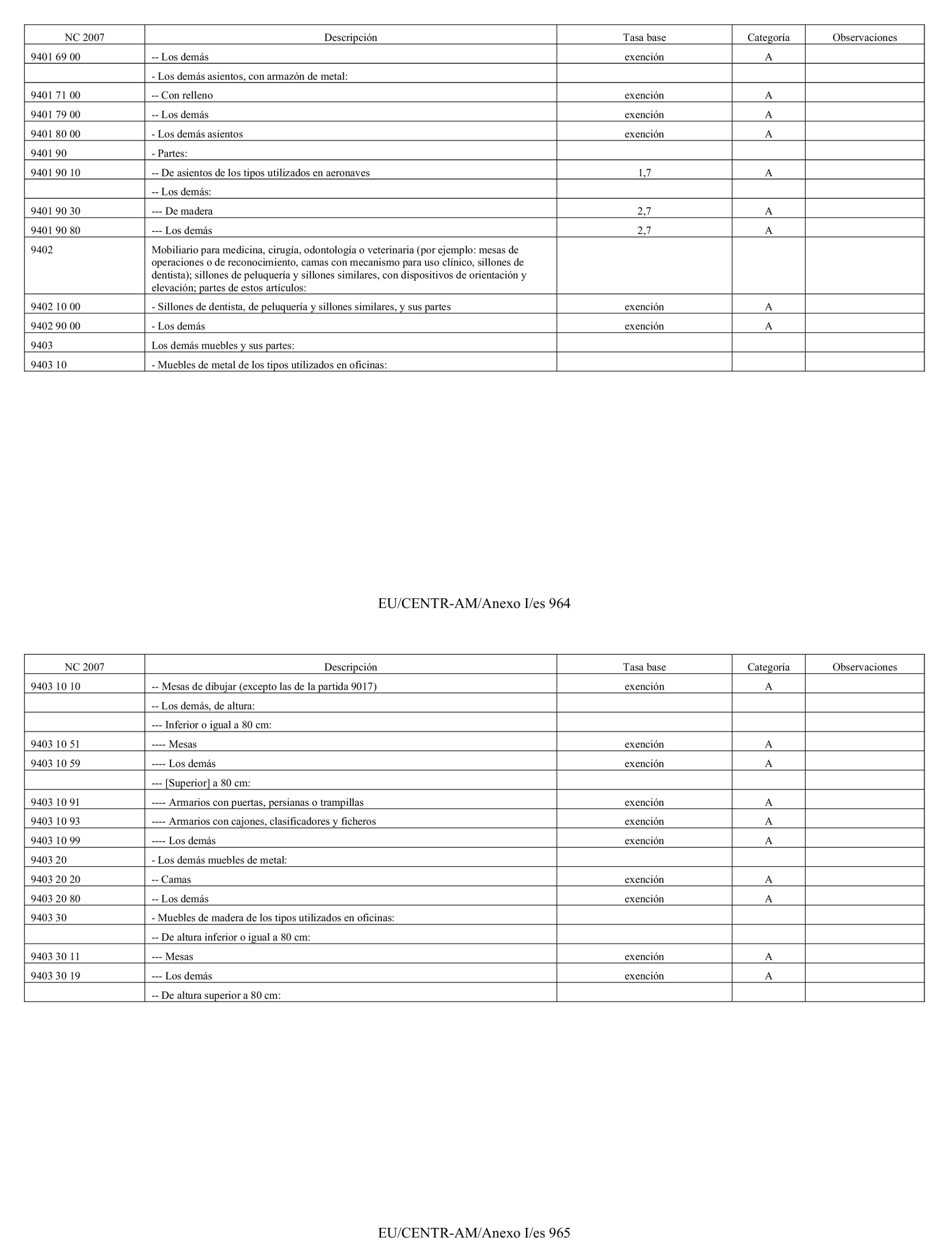 | NC 2007 | Descripción | Tasa base | Categoría | Observaciones |
|---|---|---|---|---|
| 9401 69 00 | -- Los demás | exención | A | |
| | - Los demás asientos, con armazón de metal: | | | |
| 9401 71 00 | -- Con relleno | exención | A | |
| 9401 79 00 | -- Los demás | exención | A | |
| 9401 80 00 | - Los demás asientos | exención | A | |
| 9401 90 | - Partes: | | | |
| 9401 90 10 | -- De asientos de los tipos utilizados en aeronaves | 1,7 | A | |
| | -- Los demás: | | | |
| 9401 90 30 | --- De madera | 2,7 | A | |
| 9401 90 80 | --- Los demás | 2,7 | A | |
| 9402 | Mobiliario para medicina, cirugía, odontología o veterinaria (por ejemplo: mesas de operaciones o de reconocimiento, camas con mecanismo para uso clínico, sillones de dentista); sillones de peluquería y sillones similares, con dispositivos de orientación y elevación; partes de estos artículos: | | | |
| 9402 10 00 | - Sillones de dentista, de peluquería y sillones similares, y sus partes | exención | A | |
| 9402 90 00 | - Los demás | exención | A | |
| 9403 | Los demás muebles y sus partes: | | | |
| 9403 10 | - Muebles de metal de los tipos utilizados en oficinas: | | | |

EU/CENTR-AM/Anexo I/es 964

| NC 2007 | Descripción | Tasa base | Categoría | Observaciones |
|---|---|---|---|---|
| 9403 10 10 | -- Mesas de dibujar (excepto las de la partida 9017) | exención | A | |
| | -- Los demás, de altura: | | | |
| | --- Inferior o igual a 80 cm: | | | |
| 9403 10 51 | ---- Mesas | exención | A | |
| 9403 10 59 | ---- Los demás | exención | A | |
| | --- [Superior] a 80 cm: | | | |
| 9403 10 91 | ---- Armarios con puertas, persianas o trampillas | exención | A | |
| 9403 10 93 | ---- Armarios con cajones, clasificadores y ficheros | exención | A | |
| 9403 10 99 | ---- Los demás | exención | A | |
| 9403 20 | - Los demás muebles de metal: | | | |
| 9403 20 20 | -- Camas | exención | A | |
| 9403 20 80 | -- Los demás | exención | A | |
| 9403 30 | - Muebles de madera de los tipos utilizados en oficinas: | | | |
| | -- De altura inferior o igual a 80 cm: | | | |
| 9403 30 11 | --- Mesas | exención | A | |
| 9403 30 19 | --- Los demás | exención | A | |
| | -- De altura superior a 80 cm: | | | |

EU/CENTR-AM/Anexo I/es 965